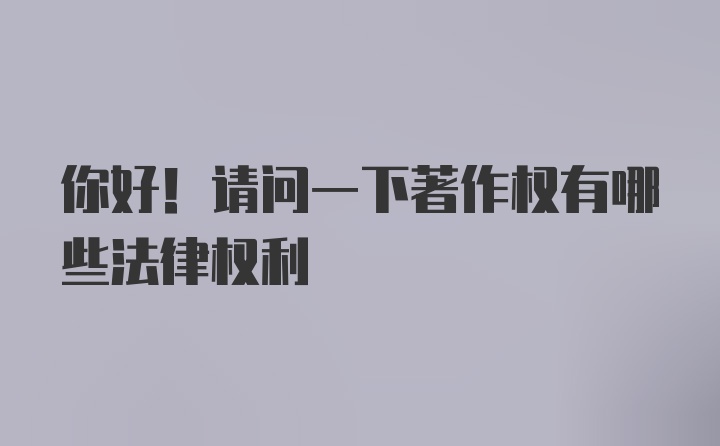 你好！请问一下著作权有哪些法律权利